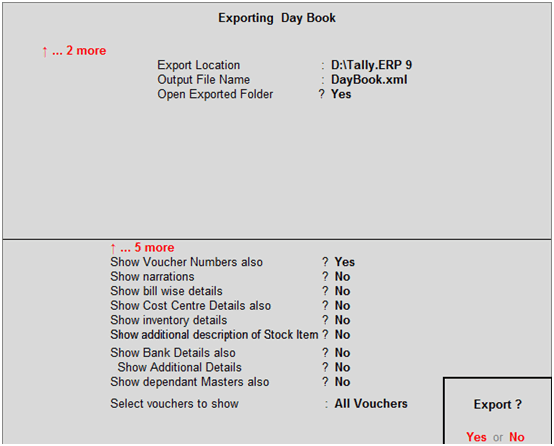 Exporting Day Book

↑ ... 2 more

Export Location : D:\Tally.ERP 9
Output File Name : DayBook.xml
Open Exported Folder ? Yes

↑ ... 5 more
Show Voucher Numbers also ? Yes
Show narrations ? No
Show bill wise details ? No
Show Cost Centre Details also ? No
Show inventory details ? No
Show additional description of Stock Item ? No
Show Bank Details also ? No
Show Additional Details ? No
Show dependant Masters also ? No
Select vouchers to show : All Vouchers

Export ?

Yes or No